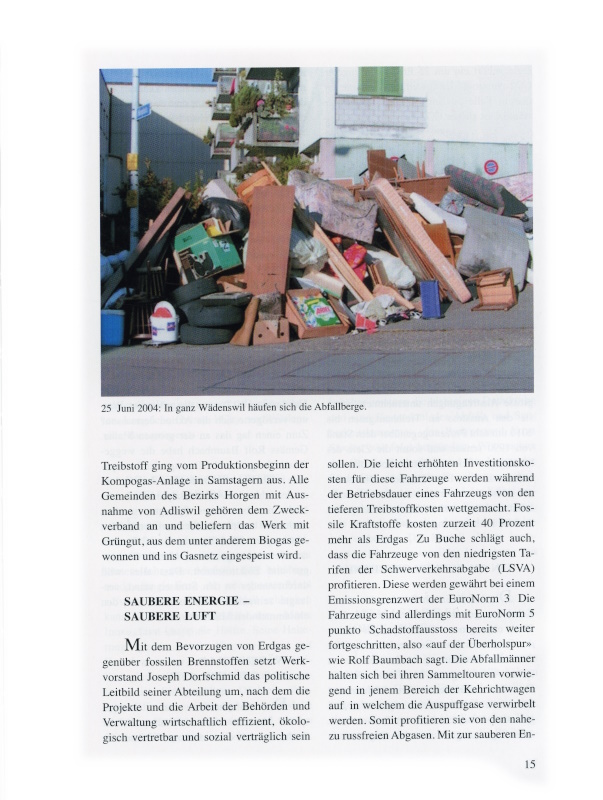 25 Juni 2004: In ganz Wädenswil häufen sich die Abfallberge.

Treibstoff ging vom Produktionsbeginn der Kompogas-Anlage in Samstagern aus. Alle Gemeinden des Bezirks Horgen mit Ausnahme von Adliswil gehören dem Zweckverband an und beliefern das Werk mit Grüngut, aus dem unter anderem Biogas gewonnen und ins Gasnetz eingespeist wird.

SAUBERE ENERGIE – SAUBERE LUFT

Mit dem Bevorzugen von Erdgas gegenüber fossilen Brennstoffen setzt Werkvorstand Joseph Dorfschmid das politische Leitbild seiner Abteilung um, nach dem die Projekte und die Arbeit der Behörden und Verwaltung wirtschaftlich effizient, ökologisch vertretbar und sozial verträglich sein

sollen. Die leicht erhöhten Investitionskosten für diese Fahrzeuge werden während der Betriebsdauer eines Fahrzeugs von den tieferen Treibstoffkosten wettgemacht. Fossile Kraftstoffe kosten zurzeit 40 Prozent mehr als Erdgas Zu Buche schlägt auch, dass die Fahrzeuge von den niedrigsten Tarifen der Schwerverkehrsabgabe (LSVA) profitieren. Diese werden gewährt bei einem Emissionsgrenzwert der EuroNorm 3 Die Fahrzeuge sind allerdings mit EuroNorm 5 punkto Schadstoffausstoss bereits weiter fortgeschritten, also «auf der Überholspur» wie Rolf Baumbach sagt. Die Abfallmänner halten sich bei ihren Sammeltouren vorwiegend in jenem Bereich der Kehrichtwagen auf in welchem die Auspuffgase verwirbelt werden. Somit profitieren sie von den nahezu russfreien Abgasen. Mit zur sauberen En-

15